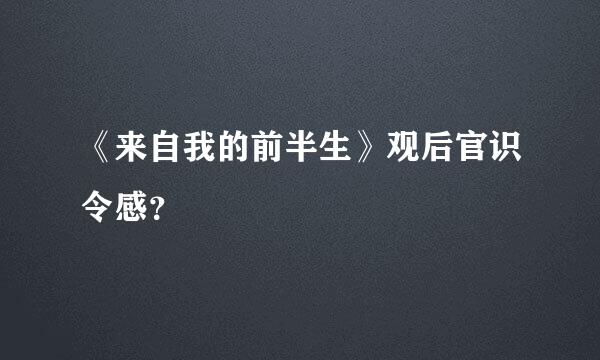 《来自我的前半生》观后官识令感?